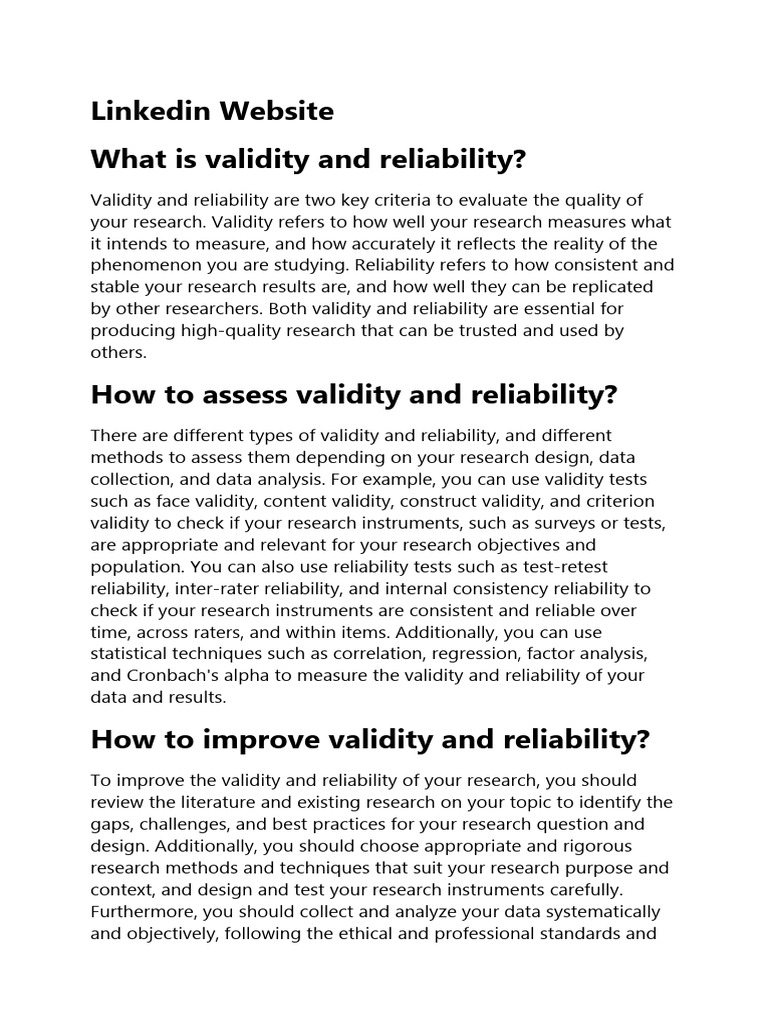 Linkedin Website

What is validity and reliability?

Validity and reliability are two key criteria to evaluate the quality of your research. Validity refers to how well your research measures what it intends to measure, and how accurately it reflects the reality of the phenomenon you are studying. Reliability refers to how consistent and stable your research results are, and how well they can be replicated by other researchers. Both validity and reliability are essential for producing high-quality research that can be trusted and used by others.

How to assess validity and reliability?

There are different types of validity and reliability, and different methods to assess them depending on your research design, data collection, and data analysis. For example, you can use validity tests such as face validity, content validity, construct validity, and criterion validity to check if your research instruments, such as surveys or tests, are appropriate and relevant for your research objectives and population. You can also use reliability tests such as test-retest reliability, inter-rater reliability, and internal consistency reliability to check if your research instruments are consistent and reliable over time, across raters, and within items. Additionally, you can use statistical techniques such as correlation, regression, factor analysis, and Cronbach's alpha to measure the validity and reliability of your data and results.

How to improve validity and reliability?

To improve the validity and reliability of your research, you should review the literature and existing research on your topic to identify the gaps, challenges, and best practices for your research question and design. Additionally, you should choose appropriate and rigorous research methods and techniques that suit your research purpose and context, and design and test your research instruments carefully. Furthermore, you should collect and analyze your data systematically and objectively, following the ethical and professional standards and